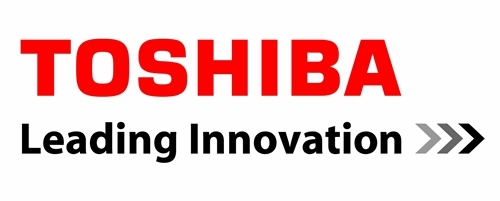 TOSHIBA
Leading Innovation >>>